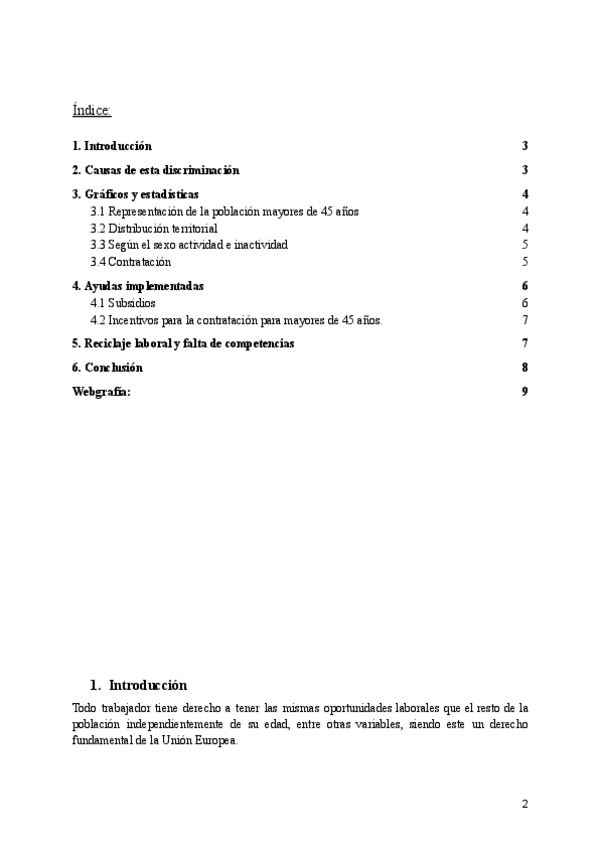 Índice:

1. Introducción 3

2. Causas de esta discriminación 3

3. Gráficos y estadísticas 4
3.1 Representación de la población mayores de 45 años 4
3.2 Distribución territorial 4
3.3 Según el sexo actividad e inactividad 5
3.4 Contratación 5

4. Ayudas implementadas 6
4.1 Subsidios 6
4.2 Incentivos para la contratación para mayores de 45 años. 7

5. Reciclaje laboral y falta de competencias 7

6. Conclusión 8

Webgrafía: 9

1. Introducción

Todo trabajador tiene derecho a tener las mismas oportunidades laborales que el resto de la población independientemente de su edad, entre otras variables, siendo este un derecho fundamental de la Unión Europea.

2